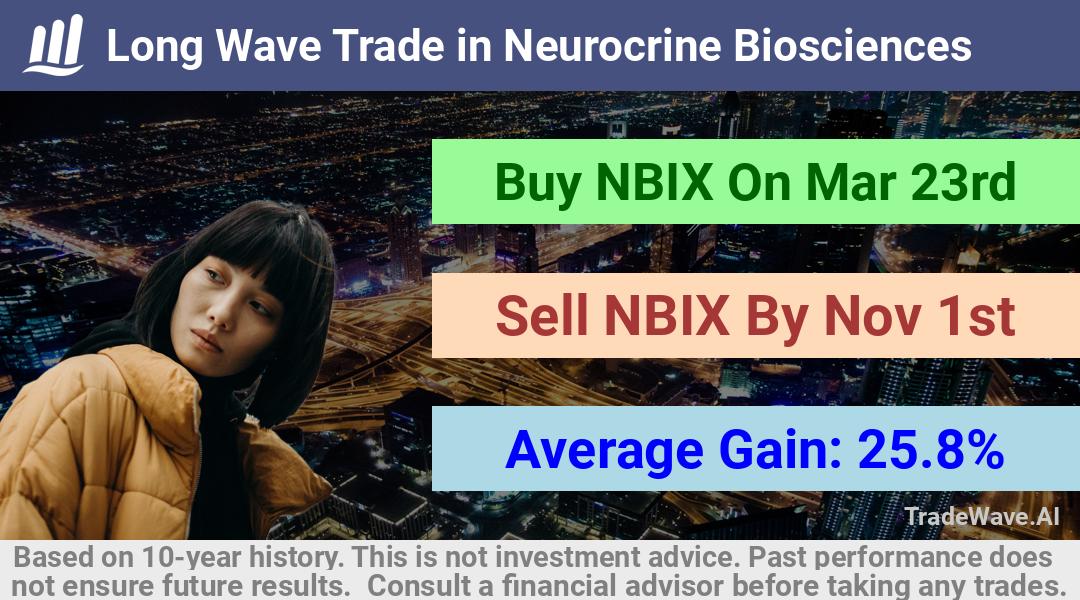 Long Wave Trade in Neurocrine Biosciences

Buy NBIX On Mar 23rd

Sell NBIX By Nov 1st

Average Gain: 25.8%

TradeWave.AI

Based on 10-year history. This is not investment advice. Past performance does not ensure future results. Consult a financial advisor before taking any trades.